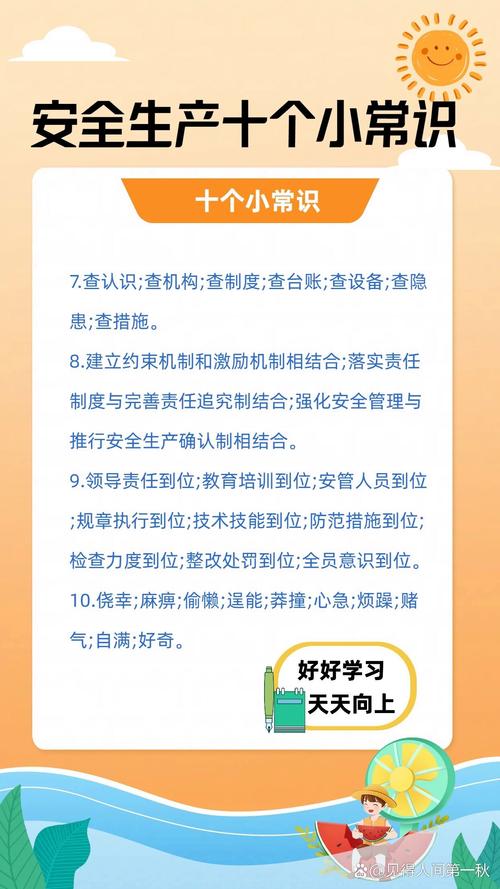 安全生产十个小常识

十个小常识

7.查认识;查机构;查制度;查台账;查设备;查隐患;查措施。

8.建立约束机制和激励机制相结合;落实责任制度与完善责任追究制结合;强化安全管理与推行安全生产确认制相结合。

9.领导责任到位;教育培训到位;安管人员到位;规章执行到位;技术技能到位;防范措施到位;检查力度到位;整改处罚到位;全员意识到位。

10.侥幸;麻痹;偷懒;逞能;莽撞;心急;烦躁;赌气;自满;好奇。

好好学习
天天向上

@见得人间第一秋